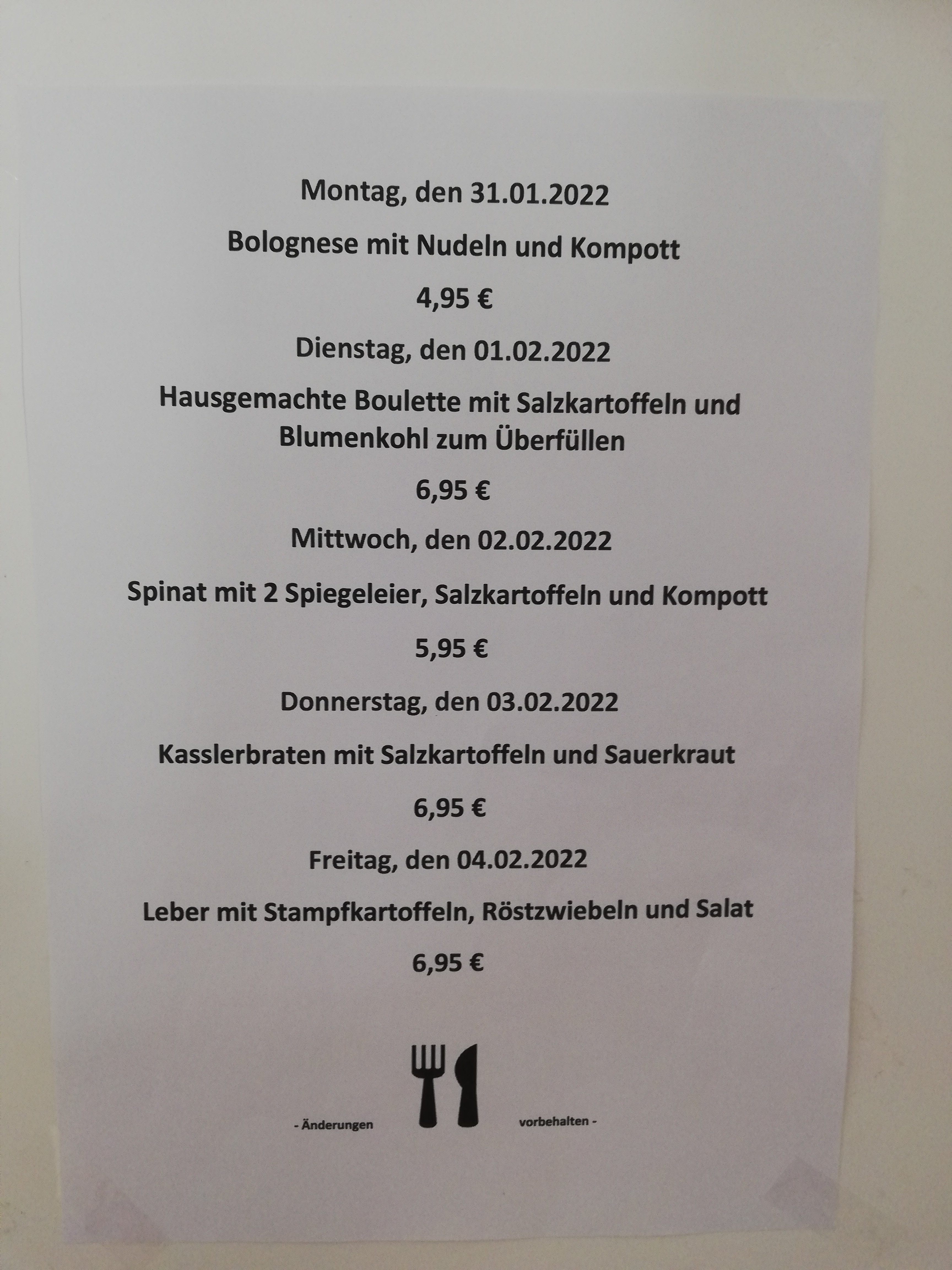 Montag, den 31.01.2022

Bolognese mit Nudeln und Kompott

4,95 €

Dienstag, den 01.02.2022

Hausgemachte Boulette mit Salzkartoffeln und Blumenkohl zum Überfüllen

6,95 €

Mittwoch, den 02.02.2022

Spinat mit 2 Spiegeleier, Salzkartoffeln und Kompott

5,95 €

Donnerstag, den 03.02.2022

Kasslerbraten mit Salzkartoffeln und Sauerkraut

6,95 €

Freitag, den 04.02.2022

Leber mit Stampfkartoffeln, Röstzwiebeln und Salat

6,95 €

- Änderungen vorbehalten -